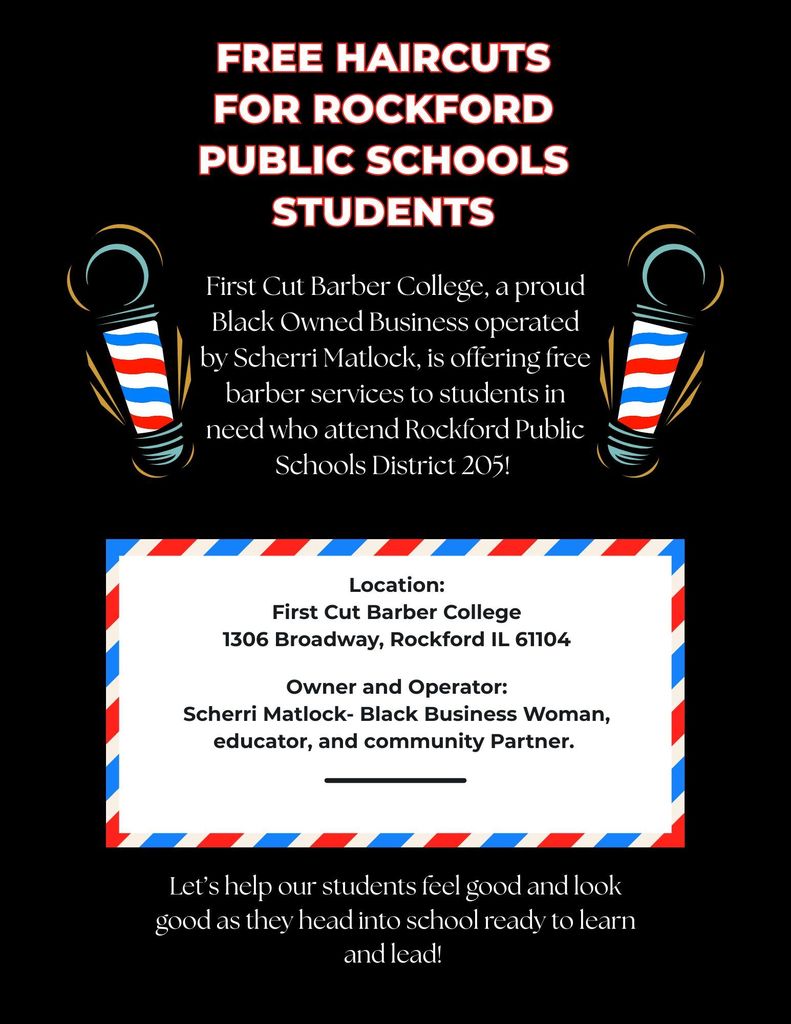 FREE HAIRCUTS FOR ROCKFORD PUBLIC SCHOOLS STUDENTS

First Cut Barber College, a proud Black Owned Business operated by Scherri Matlock, is offering free barber services to students in need who attend Rockford Public Schools District 205!

Location:
First Cut Barber College
1306 Broadway, Rockford IL 61104

Owner and Operator:
Scherri Matlock- Black Business Woman, educator, and community Partner.

Let's help our students feel good and look good as they head into school ready to learn and lead!